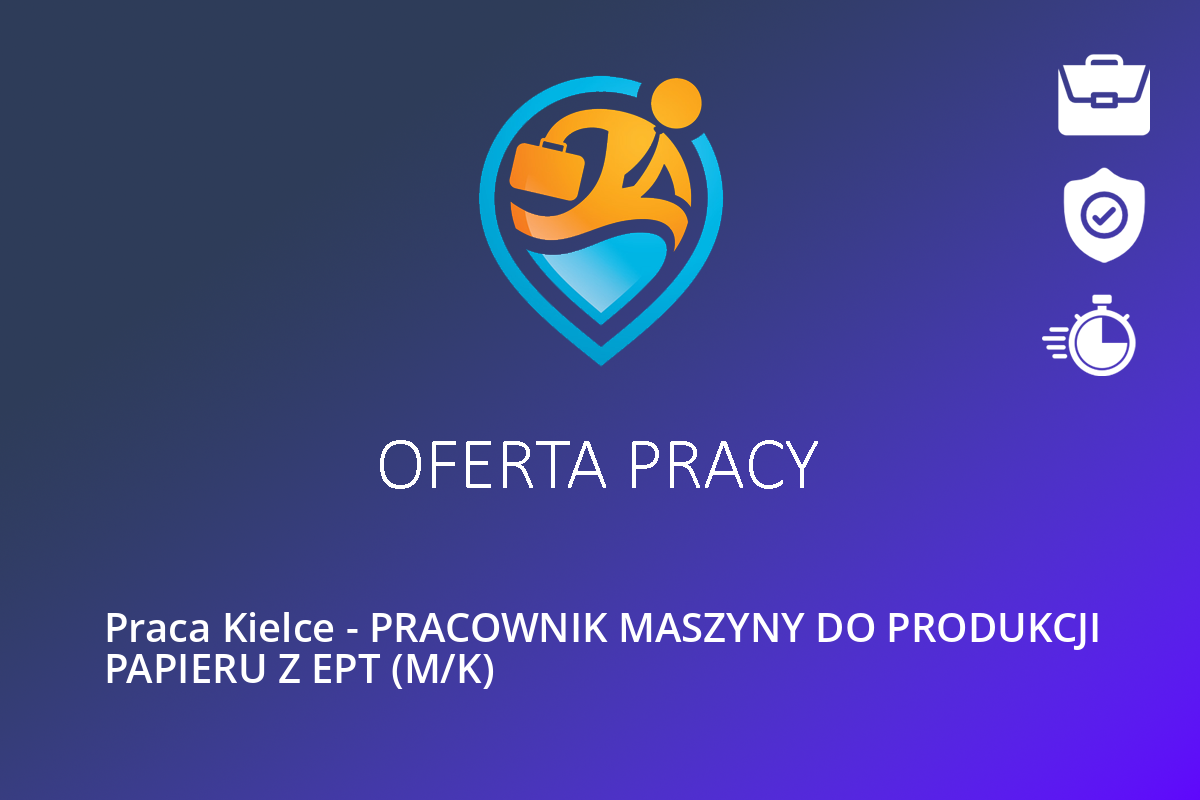 OFERTA PRACY

Praca Kielce - PRACOWNIK MASZYNY DO PRODUKCJI PAPIERU Z EPT (M/K)